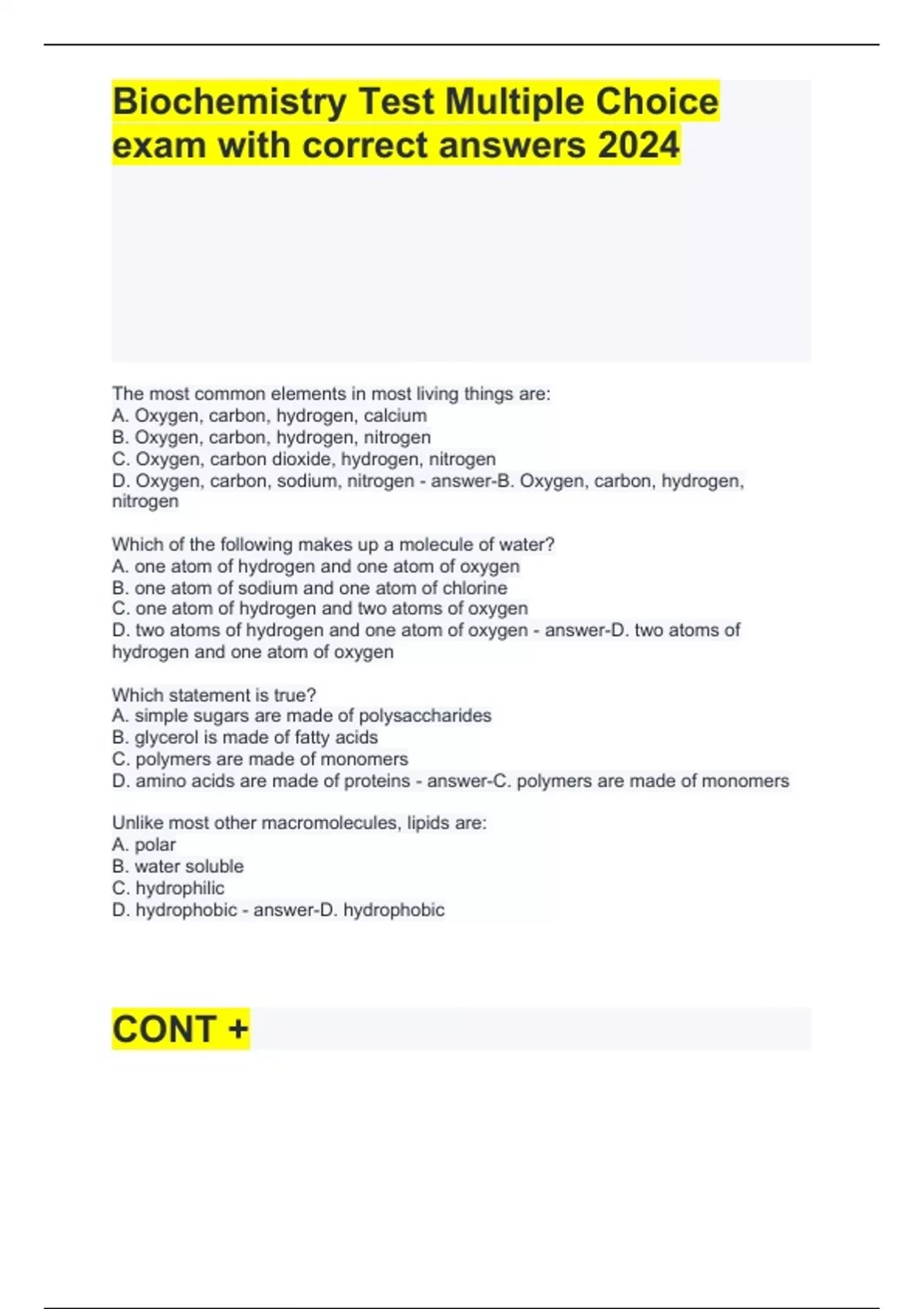 Biochemistry Test Multiple Choice exam with correct answers 2024

The most common elements in most living things are:
A. Oxygen, carbon, hydrogen, calcium
B. Oxygen, carbon, hydrogen, nitrogen
C. Oxygen, carbon dioxide, hydrogen, nitrogen
D. Oxygen, carbon, sodium, nitrogen - answer-B. Oxygen, carbon, hydrogen, nitrogen

Which of the following makes up a molecule of water?
A. one atom of hydrogen and one atom of oxygen
B. one atom of sodium and one atom of chlorine
C. one atom of hydrogen and two atoms of oxygen
D. two atoms of hydrogen and one atom of oxygen - answer-D. two atoms of hydrogen and one atom of oxygen

Which statement is true?
A. simple sugars are made of polysaccharides
B. glycerol is made of fatty acids
C. polymers are made of monomers
D. amino acids are made of proteins - answer-C. polymers are made of monomers

Unlike most other macromolecules, lipids are:
A. polar
B. water soluble
C. hydrophilic
D. hydrophobic - answer-D. hydrophobic

CONT +